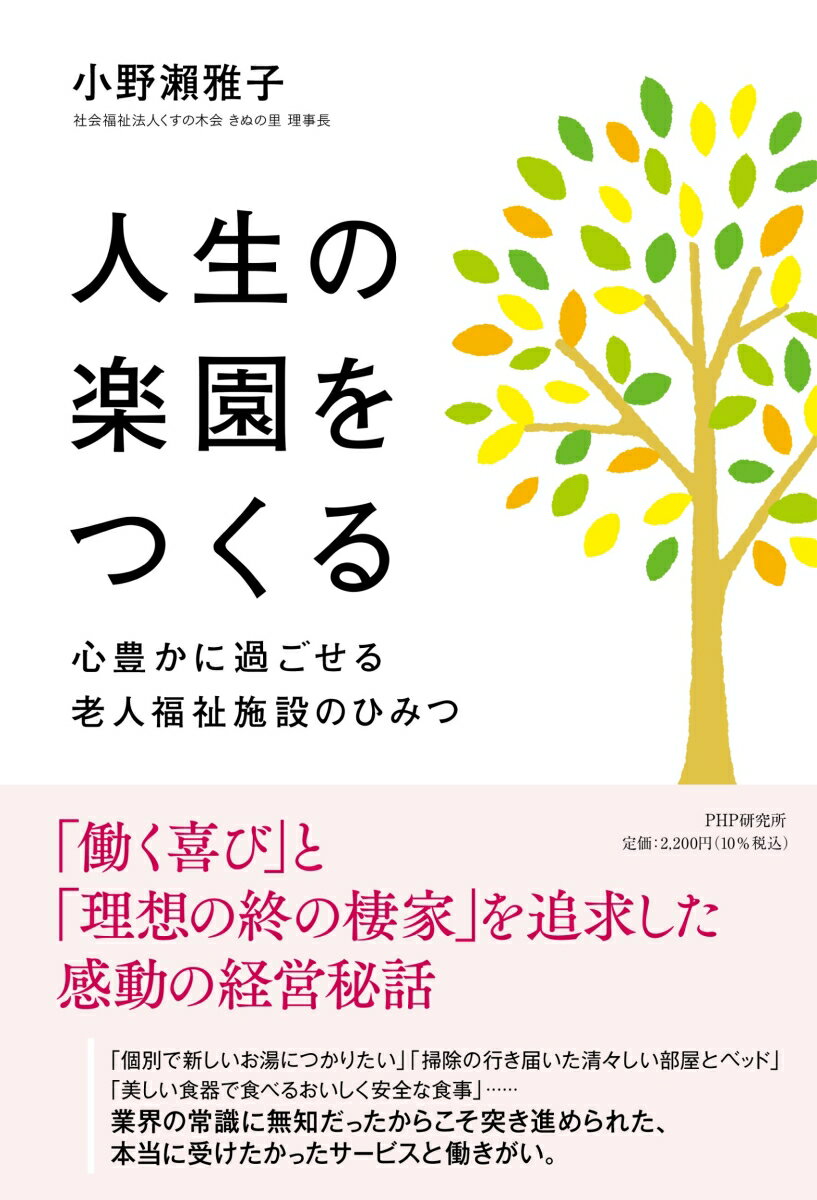 小野瀬雅子
社会福祉法人くすの木会 きぬの里 理事長

人生の楽園をつくる

心豊かに過ごせる
老人福祉施設のひみつ

PHP研究所
定価：2,200円（10％税込）

「働く喜び」と
「理想の終の棲家」を追求した
感動の経営秘話

「個別で新しいお湯につかりたい」「掃除の行き届いた清々しい部屋とベッド」
「美しい食器で食べるおいしく安全な食事」……
業界の常識に無知だったからこそ突き進められた、
本当に受けたかったサービスと働きがい。